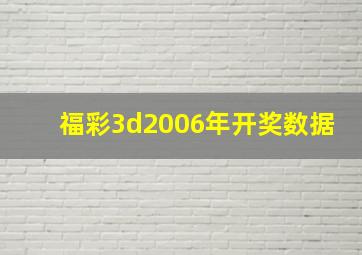 福彩3d2006年开奖数据